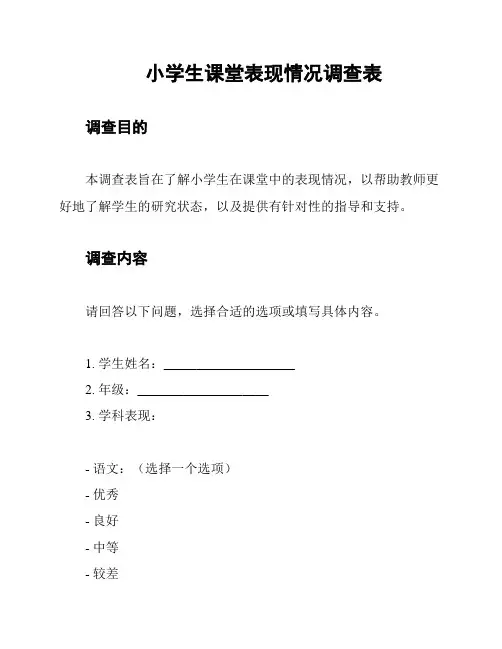 小学生课堂表现情况调查表

调查目的

本调查表旨在了解小学生在课堂中的表现情况，以帮助教师更好地了解学生的研究状态，以及提供有针对性的指导和支持。

调查内容

请回答以下问题，选择合适的选项或填写具体内容。

1. 学生姓名：____________________
2. 年级：____________________
3. 学科表现：

- 语文：（选择一个选项）
- 优秀
- 良好
- 中等
- 较差